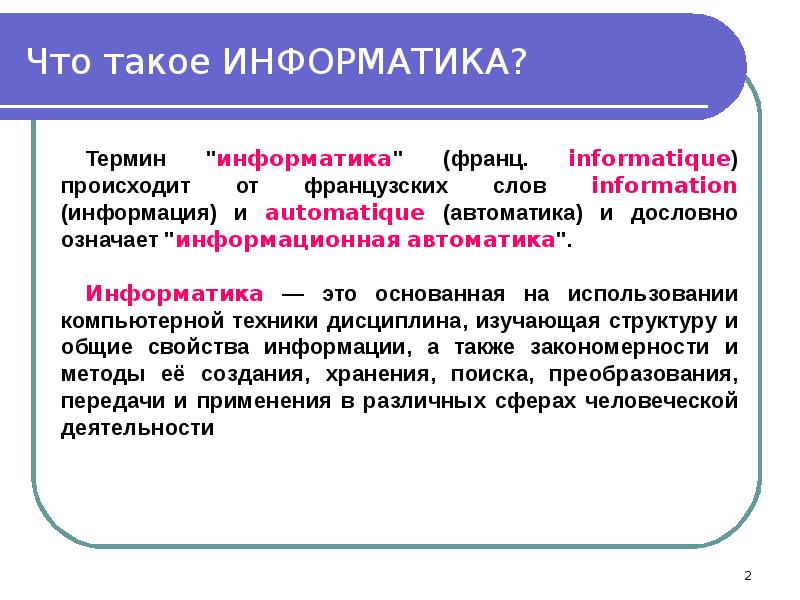 Что такое ИНФОРМАТИКА?

Термин "информатика" (франц. informatique) происходит от французских слов information (информация) и automatique (автоматика) и дословно означает "информационная автоматика".

Информатика — это основанная на использовании компьютерной техники дисциплина, изучающая структуру и общие свойства информации, а также закономерности и методы её создания, хранения, поиска, преобразования, передачи и применения в различных сферах человеческой деятельности

2